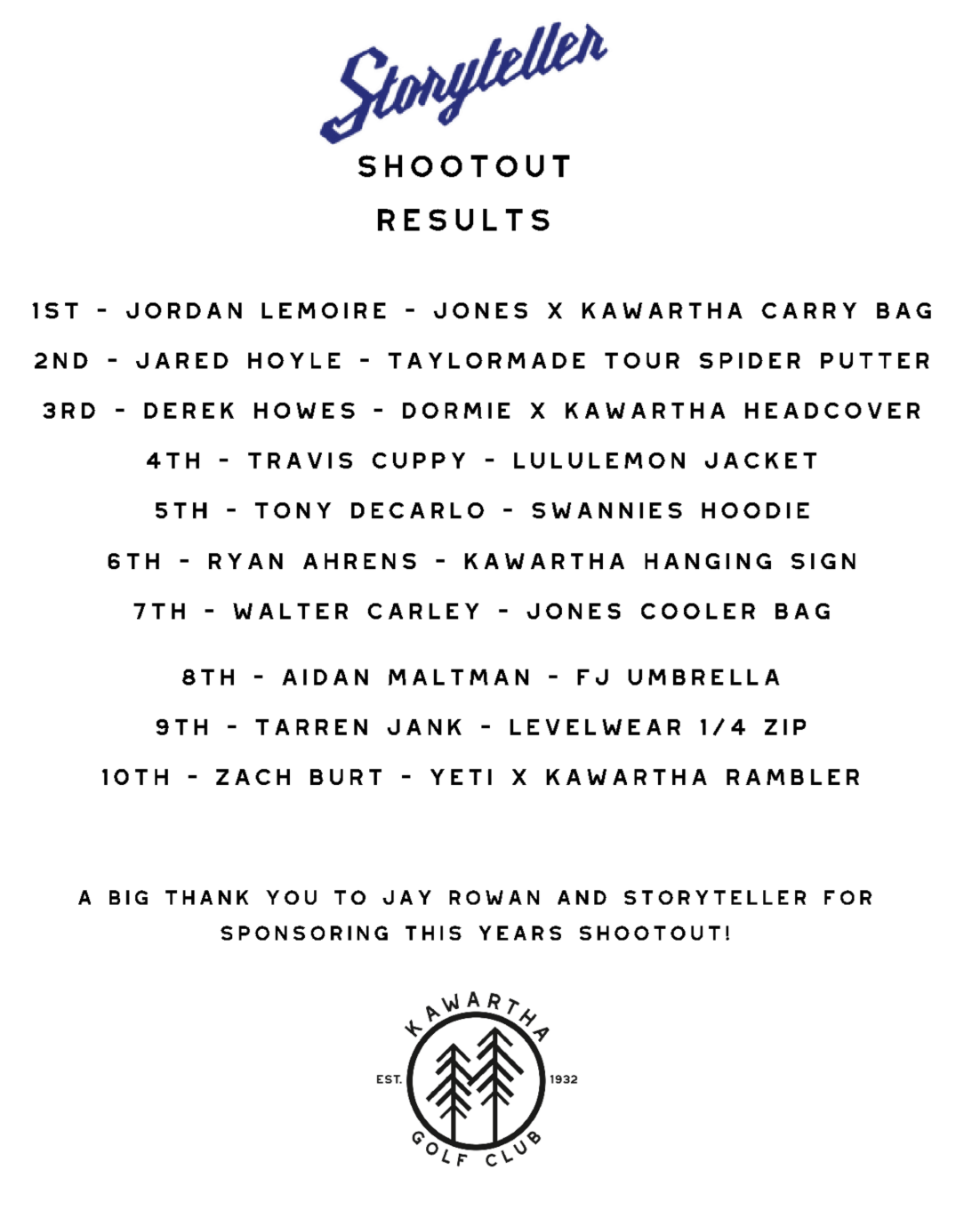 Storyteller

SHOOTOUT

RESULTS

1ST - JORDAN LEMOIRE - JONES X KAWARTHA CARRY BAG

2ND - JARED HOYLE - TAYLORMADE TOUR SPIDER PUTTER

3RD - DEREK HOWES - DORMIE X KAWARTHA HEADCOVER

4TH - TRAVIS CUPPY - LULULEMON JACKET

5TH - TONY DECARLO - SWANNIES HOODIE

6TH - RYAN AHRENS - KAWARTHA HANGING SIGN

7TH - WALTER CARLEY - JONES COOLER BAG

8TH - AIDAN MALTMAN - FJ UMBRELLA

9TH - TARREN JANK - LEVELWEAR 1/4 ZIP

10TH - ZACH BURT - YETI X KAWARTHA RAMBLER

A BIG THANK YOU TO JAY ROWAN AND STORYTELLER FOR SPONSORING THIS YEARS SHOOTOUT!

KAWARTHA
EST. 1932
GOLF CLUB